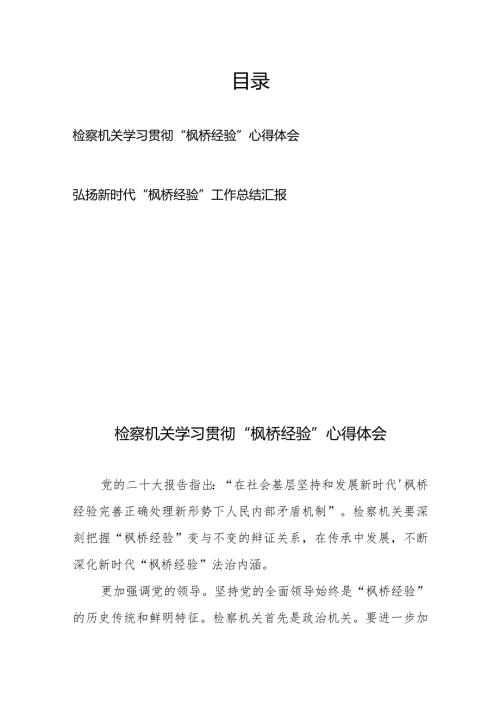 目录

检察机关学习贯彻“枫桥经验”心得体会

弘扬新时代“枫桥经验”工作总结汇报

检察机关学习贯彻“枫桥经验”心得体会

党的二十大报告指出：“在社会基层坚持和发展新时代'枫桥经验完善正确处理新形势下人民内部矛盾机制”。检察机关要深刻把握“枫桥经验”变与不变的辩证关系，在传承中发展，不断深化新时代“枫桥经验”法治内涵。

更加强调党的领导。坚持党的全面领导始终是“枫桥经验”的历史传统和鲜明特征。检察机关首先是政治机关。要进一步加